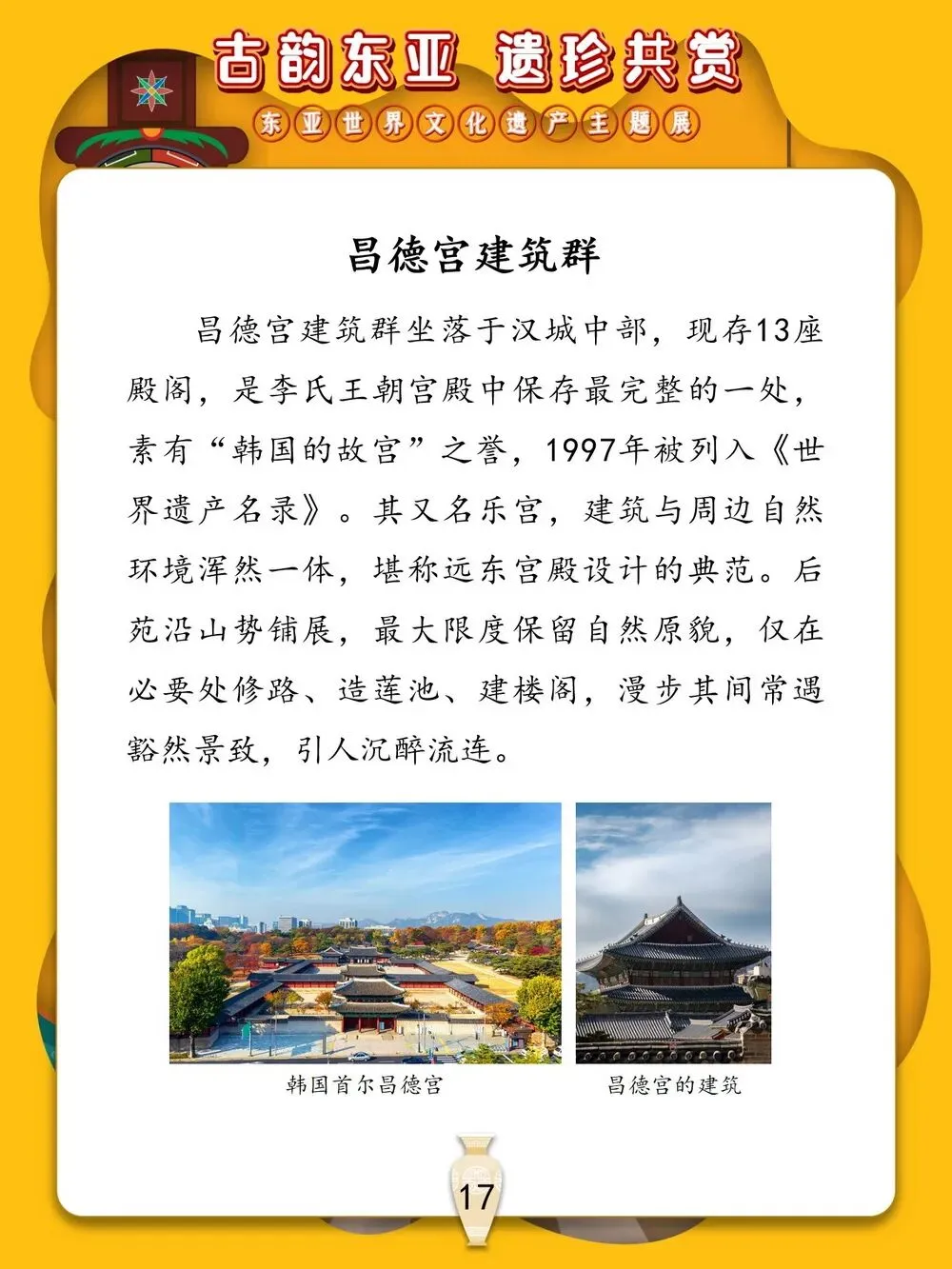 古韵东亚 遗珍共赏

东亚世界文化遗产主题展

昌德宫建筑群

昌德宫建筑群坐落于汉城中部，现存13座殿阁，是李氏王朝宫殿中保存最完整的一处，素有“韩国的故宫”之誉，1997年被列入《世界遗产名录》。其又名乐宫，建筑与周边自然环境浑然一体，堪称远东宫殿设计的典范。后苑沿山势铺展，最大限度保留自然原貌，仅在必要处修路、造莲池、建楼阁，漫步其间常遇豁然景致，引人沉醉流连。

韩国首尔昌德宫

昌德宫的建筑

17